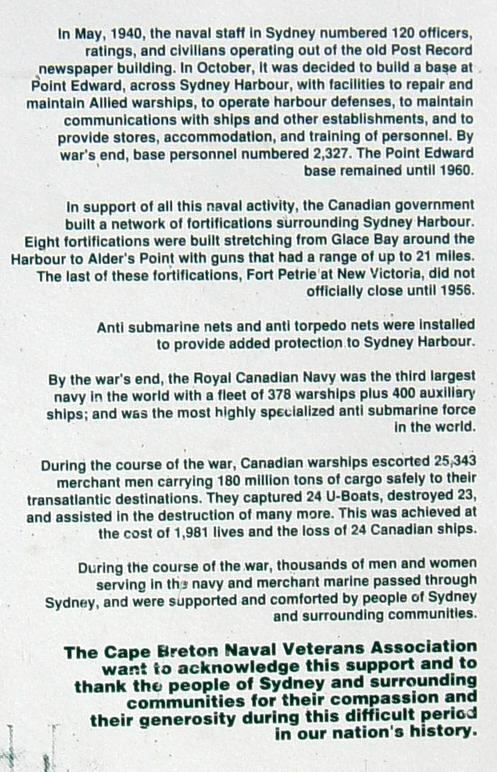 In May, 1940, the naval staff in Sydney numbered 120 officers, ratings, and civilians operating out of the old Post Record newspaper building. In October, it was decided to build a base at Point Edward, across Sydney Harbour, with facilities to repair and maintain Allied warships, to operate harbour defenses, to maintain communications with ships and other establishments, and to provide stores, accommodation, and training of personnel. By war's end, base personnel numbered 2,327. The Point Edward base remained until 1960.

In support of all this naval activity, the Canadian government built a network of fortifications surrounding Sydney Harbour. Eight fortifications were built stretching from Glace Bay around the Harbour to Alder's Point with guns that had a range of up to 21 miles. The last of these fortifications, Fort Petrie at New Victoria, did not officially close until 1956.

Anti submarine nets and anti torpedo nets were installed to provide added protection to Sydney Harbour.

By the war's end, the Royal Canadian Navy was the third largest navy in the world with a fleet of 378 warships plus 400 auxiliary ships; and was the most highly specialized anti submarine force in the world.

During the course of the war, Canadian warships escorted 25,343 merchant men carrying 180 million tons of cargo safely to their transatlantic destinations. They captured 24 U-Boats, destroyed 23, and assisted in the destruction of many more. This was achieved at the cost of 1,981 lives and the loss of 24 Canadian ships.

During the course of the war, thousands of men and women serving in the navy and merchant marine passed through Sydney, and were supported and comforted by people of Sydney and surrounding communities.

The Cape Breton Naval Veterans Association want to acknowledge this support and to thank the people of Sydney and surrounding communities for their compassion and their generosity during this difficult period in our nation's history.